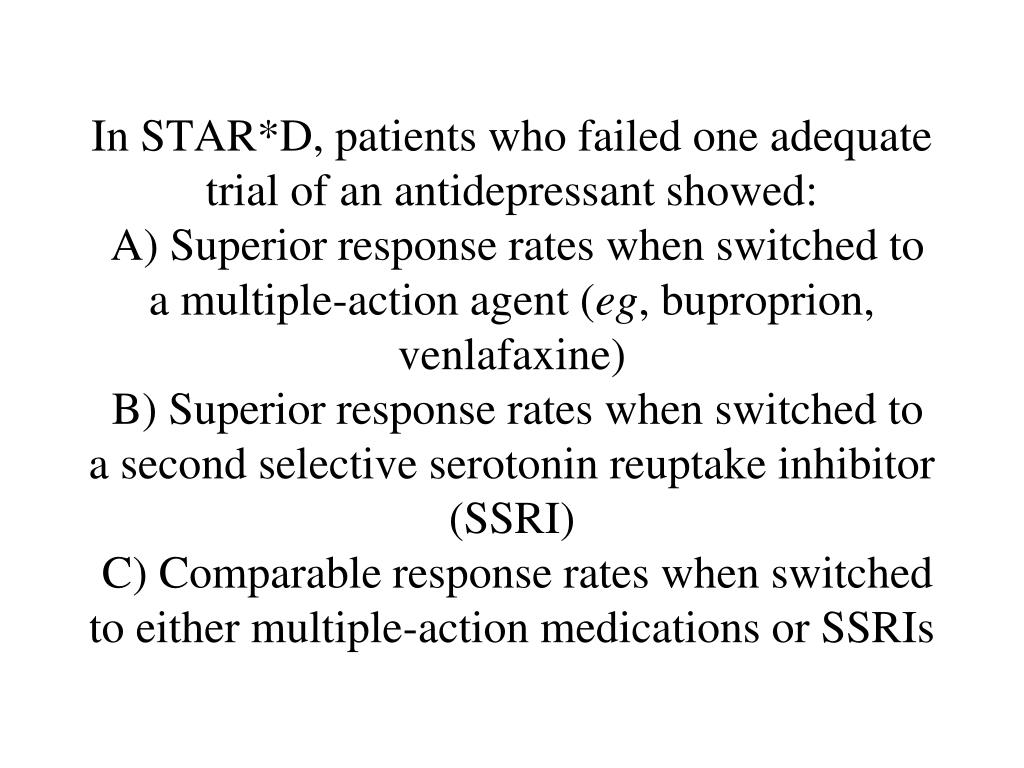 In STAR*D, patients who failed one adequate trial of an antidepressant showed:

A) Superior response rates when switched to a multiple-action agent (eg, buproprion, venlafaxine)

B) Superior response rates when switched to a second selective serotonin reuptake inhibitor (SSRI)

C) Comparable response rates when switched to either multiple-action medications or SSRIs